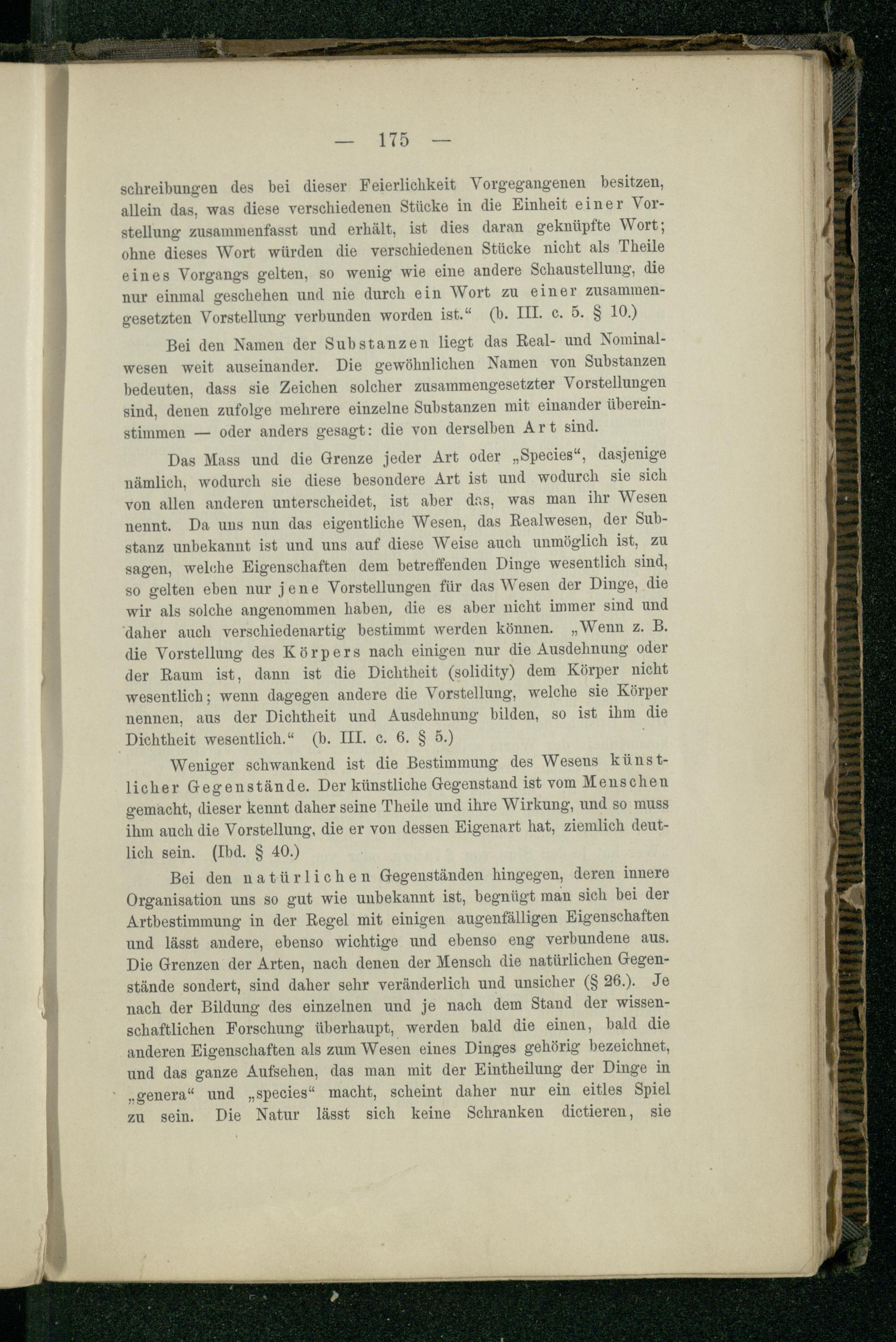 — 175 —

schreibungen des bei dieser Feierlichkeit Vorgegangenen besitzen, allein das, was diese verschiedenen Stücke in die Einheit einer Vorstellung zusammenfasst und erhält, ist dies daran geknüpfte Wort; ohne dieses Wort würden die verschiedenen Stücke nicht als Theile eines Vorgangs gelten, so wenig wie eine andere Schaustellung, die nur einmal geschehen und nie durch ein Wort zu einer zusammengesetzten Vorstellung verbunden worden ist.“ (b. III. c. 5. § 10.)

Bei den Namen der Substanzen liegt das Real- und Nominalwesen weit auseinander. Die gewöhnlichen Namen von Substanzen bedeuten, dass sie Zeichen solcher zusammengesetzter Vorstellungen sind, denen zufolge mehrere einzelne Substanzen mit einander übereinstimmen — oder anders gesagt: die von derselben Art sind.

Das Mass und die Grenze jeder Art oder „Species“, dasjenige nämlich, wodurch sie diese besondere Art ist und wodurch sie sich von allen anderen unterscheidet, ist aber das, was man ihr Wesen nennt. Da uns nun das eigentliche Wesen, das Realwesen, der Substanz unbekannt ist und uns auf diese Weise auch unmöglich ist, zu sagen, welche Eigenschaften dem betreffenden Dinge wesentlich sind, so gelten eben nur jene Vorstellungen für das Wesen der Dinge, die wir als solche angenommen haben, die es aber nicht immer sind und daher auch verschiedenartig bestimmt werden können. „Wenn z. B. die Vorstellung des Körpers nach einigen nur die Ausdehnung oder der Raum ist, dann ist die Dichtheit (solidity) dem Körper nicht wesentlich; wenn dagegen andere die Vorstellung, welche sie Körper nennen, aus der Dichtheit und Ausdehnung bilden, so ist ihm die Dichtheit wesentlich.“ (b. III. c. 6. § 5.)

Weniger schwankend ist die Bestimmung des Wesens künstlicher Gegenstände. Der künstliche Gegenstand ist vom Menschen gemacht, dieser kennt daher seine Theile und ihre Wirkung, und so muss ihm auch die Vorstellung, die er von dessen Eigenart hat, ziemlich deutlich sein. (Ibd. § 40.)

Bei den natürlichen Gegenständen hingegen, deren innere Organisation uns so gut wie unbekannt ist, begnügt man sich bei der Artbestimmung in der Regel mit einigen augenfälligen Eigenschaften und lässt andere, ebenso wichtige und ebenso eng verbundene aus. Die Grenzen der Arten, nach denen der Mensch die natürlichen Gegenstände sondert, sind daher sehr veränderlich und unsicher (§ 26.). Je nach der Bildung des einzelnen und je nach dem Stand der wissenschaftlichen Forschung überhaupt, werden bald die einen, bald die anderen Eigenschaften als zum Wesen eines Dinges gehörig bezeichnet, und das ganze Aufsehen, das man mit der Eintheilung der Dinge in „genera“ und „species“ macht, scheint daher nur ein eitles Spiel zu sein. Die Natur lässt sich keine Schranken dictieren, sie